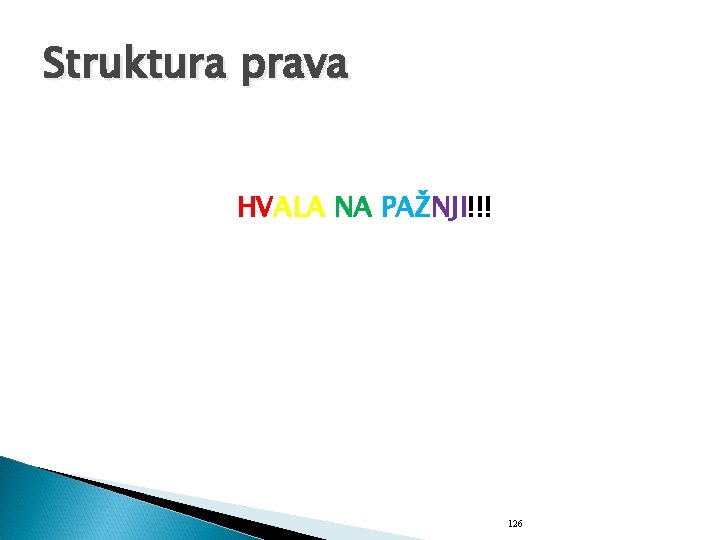 Struktura prava

HVALA NA PAŽNJI!!!

126